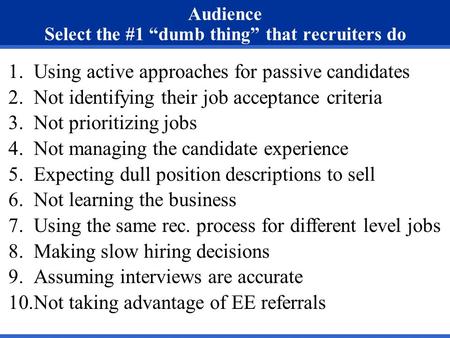 Audience
Select the #1 “dumb thing” that recruiters do

1. Using active approaches for passive candidates
2. Not identifying their job acceptance criteria
3. Not prioritizing jobs
4. Not managing the candidate experience
5. Expecting dull position descriptions to sell
6. Not learning the business
7. Using the same rec. process for different level jobs
8. Making slow hiring decisions
9. Assuming interviews are accurate
10.Not taking advantage of EE referrals